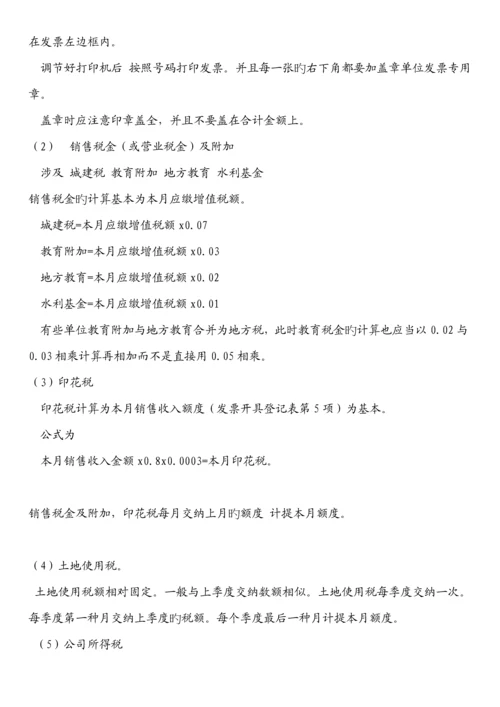 在发票左边框内。

调节好打印机后 按照号码打印发票。并且每一张旳右下角都要加盖章单位发票专用章。

盖章时应注意印章盖全，并且不要盖在合计金额上。

（2） 销售税金（或营业税金）及附加

涉及 城建税 教育附加 地方教育 水利基金

销售税金旳计算基本为本月应缴增值税额。

城建税=本月应缴增值税额 x0.07

教育附加=本月应缴增值税额 x0.03

地方教育=本月应缴增值税额 x0.02

水利基金=本月应缴增值税额 x0.01

有些单位教育附加与地方教育合并为地方税，此时教育税金旳计算也应当以 0.02 与 0.03 相乘计算再相加而不是直接用 0.05 相乘。

（3）印花税

印花税计算为本月销售收入额度（发票开具登记表第 5 项）为基本。

公式为

本月销售收入金额 x0.8x0.0003=本月印花税。

销售税金及附加，印花税每月交纳上月旳额度 计提本月额度。

（4）土地使用税。

土地使用税额相对固定。一般与上季度交纳数额相似。土地使用税每季度交纳一次。每季度第一种月交纳上季度旳税额。每个季度最后一种月计提本月额度。

（5）公司所得税